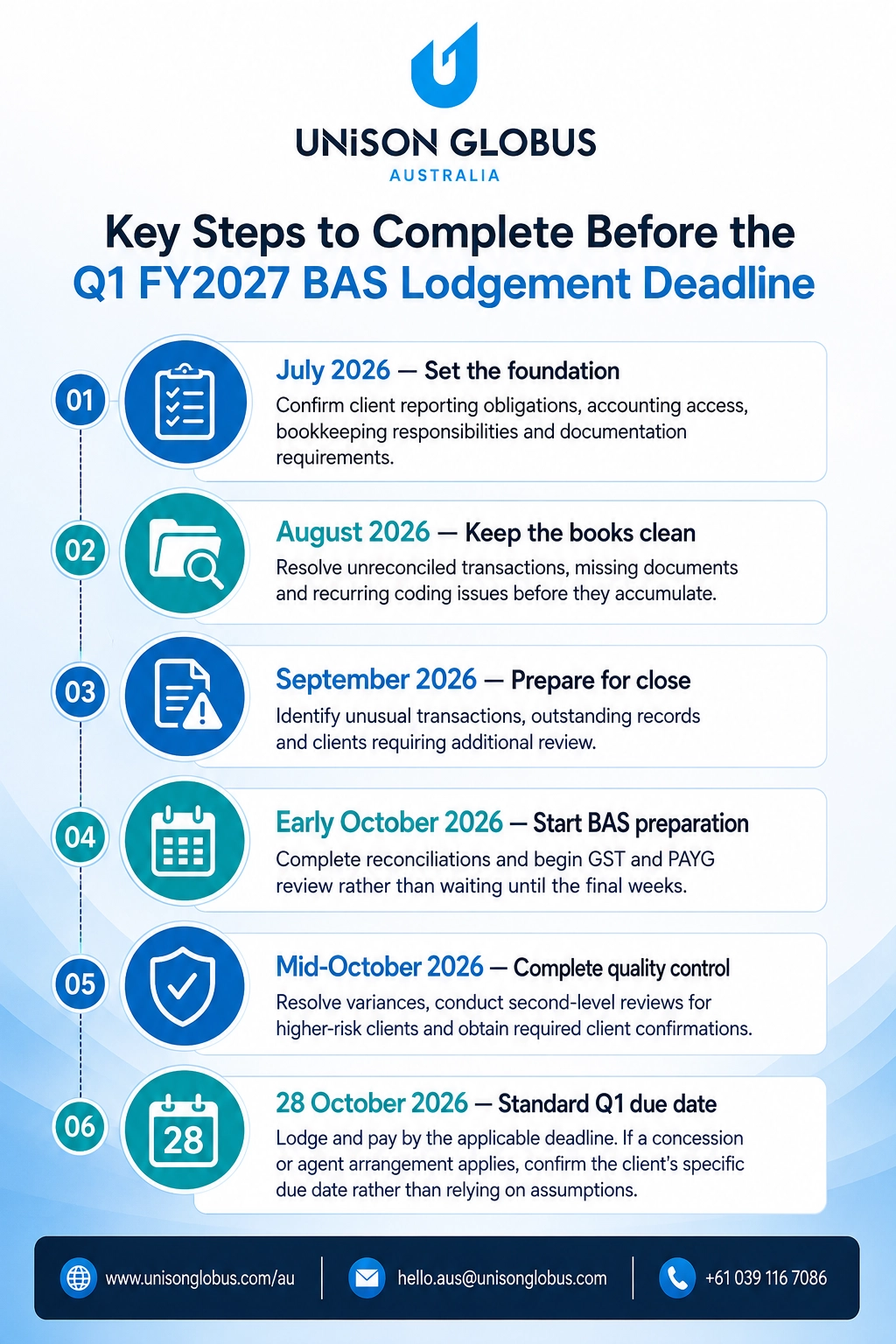 UNiSON GLOBUS
AUSTRALIA

Key Steps to Complete Before the Q1 FY2027 BAS Lodgement Deadline

01
July 2026 — Set the foundation
Confirm client reporting obligations, accounting access, bookkeeping responsibilities and documentation requirements.

02
August 2026 — Keep the books clean
Resolve unreconciled transactions, missing documents and recurring coding issues before they accumulate.

03
September 2026 — Prepare for close
Identify unusual transactions, outstanding records and clients requiring additional review.

04
Early October 2026 — Start BAS preparation
Complete reconciliations and begin GST and PAYG review rather than waiting until the final weeks.

05
Mid-October 2026 — Complete quality control
Resolve variances, conduct second-level reviews for higher-risk clients and obtain required client confirmations.

06
28
28 October 2026 — Standard Q1 due date
Lodge and pay by the applicable deadline. If a concession or agent arrangement applies, confirm the client's specific due date rather than relying on assumptions.

www.unisonglobus.com/au
hello.aus@unisonglobus.com
+61 039 116 7086